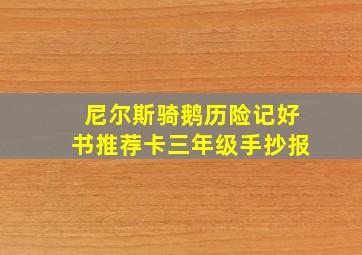 尼尔斯骑鹅历险记好书推荐卡三年级手抄报